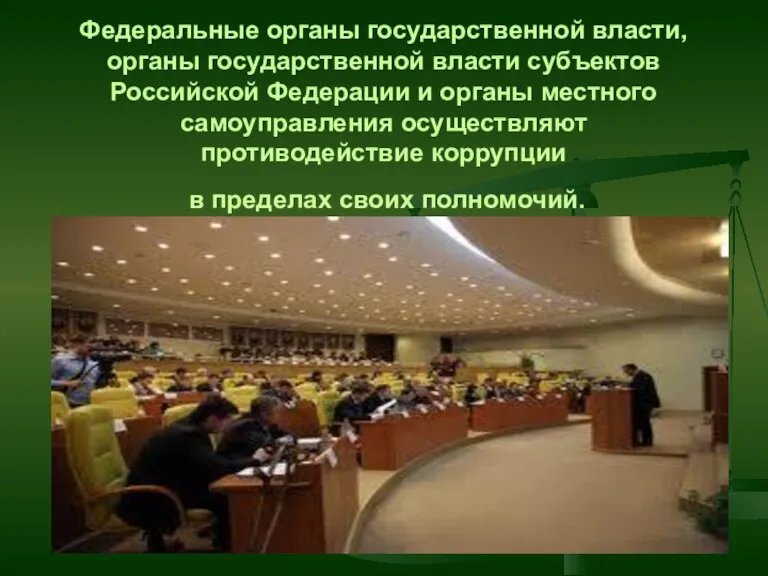 Федеральные органы государственной власти, органы государственной власти субъектов Российской Федерации и органы местного самоуправления осуществляют противодействие коррупции

в пределах своих полномочий.